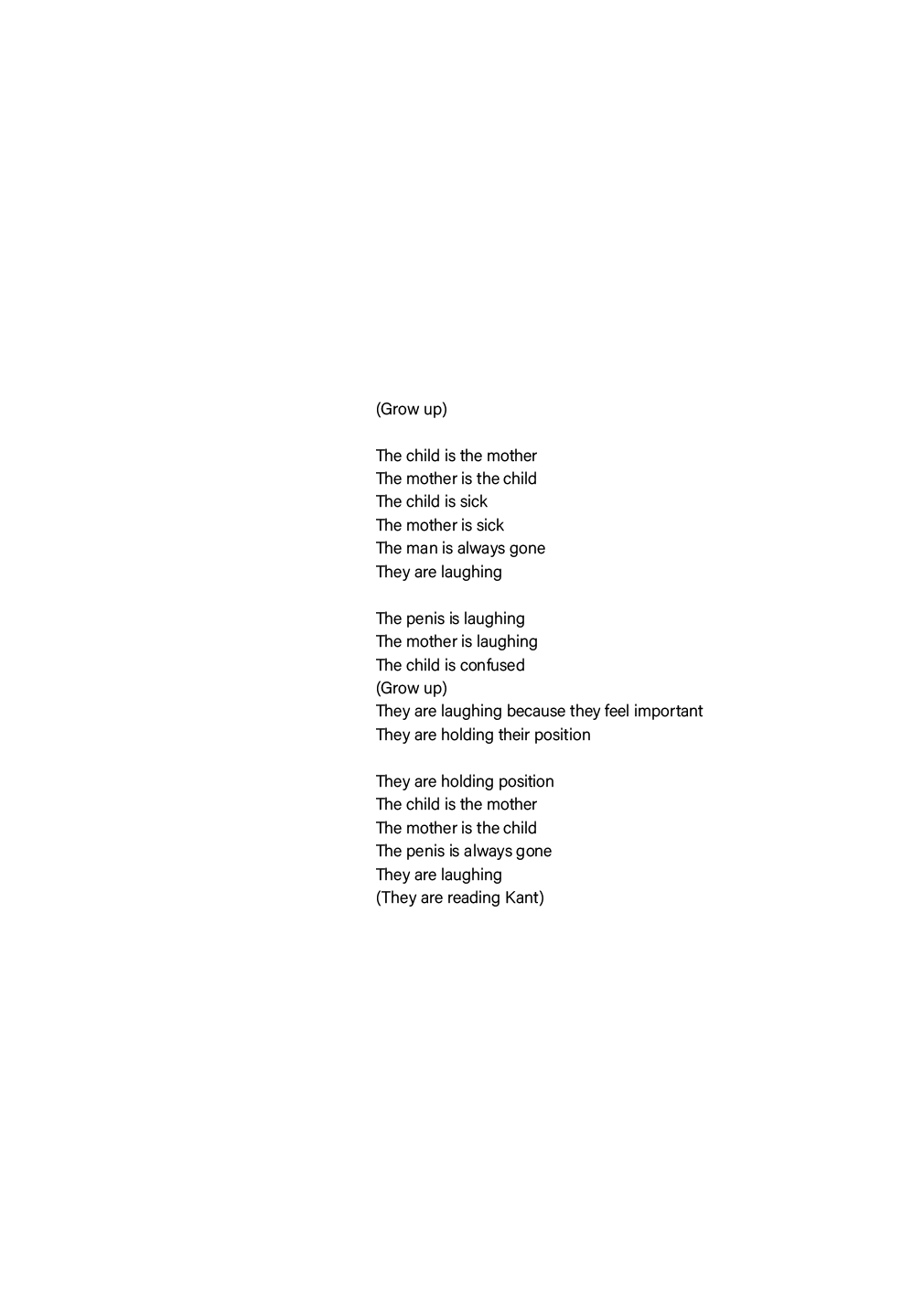 (Grow up)

The child is the mother
The mother is the child
The child is sick
The mother is sick
The man is always gone
They are laughing

The penis is laughing
The mother is laughing
The child is confused
(Grow up)
They are laughing because they feel important
They are holding their position

They are holding position
The child is the mother
The mother is the child
The penis is always gone
They are laughing
(They are reading Kant)